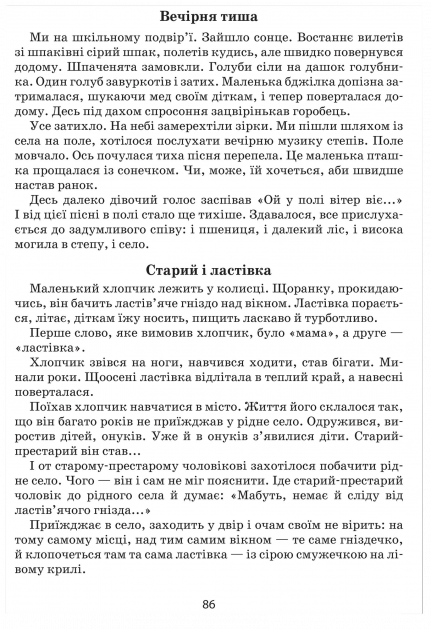 Вечірня тиша

Ми на шкільному подвір'ї. Зайшло сонце. Востаннє вилетів зі шпаківні сірий шпак, полетів кудись, але швидко повернувся додому. Шпаченята замовкли. Голуби сіли на дашок голубника. Один голуб завуркотів і затих. Маленька бджілка допізна затрималася, шукаючи мед своїм діткам, і тепер поверталася додому. Десь під дахом спросоння зацвірінькав горобець.

Усе затихло. На небі замерехтіли зірки. Ми пішли шляхом із села на поле, хотілося послухати вечірню музику степів. Поле мовчало. Ось почулася тиха пісня перепела. Це маленька пташка прощалася із сонечком. Чи, може, їй хочеться, аби швидше настав ранок.

Десь далеко дівочий голос заспівав «Ой у полі вітер віє...» І від цієї пісні в полі стало ще тихіше. Здавалося, все прислухається до задумливого співу: і пшениця, і далекий ліс, і висока могила в степу, і село.

Старий і ластівка

Маленький хлопчик лежить у колисці. Щоранку, прокидаючись, він бачить ластів'яче гніздо над вікном. Ластівка порається, літає, діткам їжу носить, пищить ласкаво й турботливо.

Перше слово, яке вимовив хлопчик, було «мама», а друге — «ластівка».

Хлопчик звівся на ноги, навчився ходити, став бігати. Минали роки. Щоосені ластівка відлітала в теплий край, а навесні поверталася.

Поїхав хлопчик навчатися в місто. Життя його склалося так, що він багато років не приїжджав у рідне село. Одружився, виростив дітей, онуків. Уже й в онуків з'явилися діти. Старий-престарий він став...

І от старому-престарому чоловікові захотілося побачити рідне село. Чого — він і сам не міг пояснити. Іде старий-престарий чоловік до рідного села й думає: «Мабуть, немає й сліду від ластів'ячого гнізда...»

Приїжджає в село, заходить у двір і очам своїм не вірить: на тому самому місці, над тим самим вікном — те саме гніздечко, й клопочеться там та сама ластівка — із сірою смужечкою на лівому крилі.

86